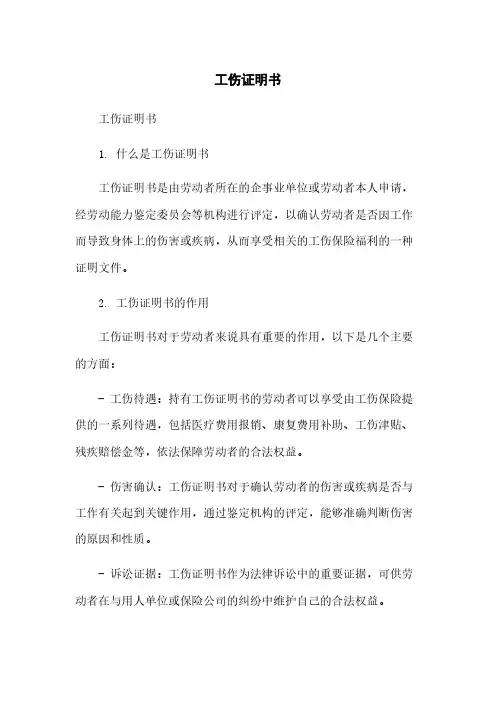 工伤证明书

工伤证明书

1. 什么是工伤证明书

工伤证明书是由劳动者所在的企事业单位或劳动者本人申请，经劳动能力鉴定委员会等机构进行评定，以确认劳动者是否因工作而导致身体上的伤害或疾病，从而享受相关的工伤保险福利的一种证明文件。

2. 工伤证明书的作用

工伤证明书对于劳动者来说具有重要的作用，以下是几个主要的方面：

- 工伤待遇：持有工伤证明书的劳动者可以享受由工伤保险提供的一系列待遇，包括医疗费用报销、康复费用补助、工伤津贴、残疾赔偿金等，依法保障劳动者的合法权益。

- 伤害确认：工伤证明书对于确认劳动者的伤害或疾病是否与工作有关起到关键作用，通过鉴定机构的评定，能够准确判断伤害的原因和性质。

- 诉讼证据：工伤证明书作为法律诉讼中的重要证据，可供劳动者在与用人单位或保险公司的纠纷中维护自己的合法权益。